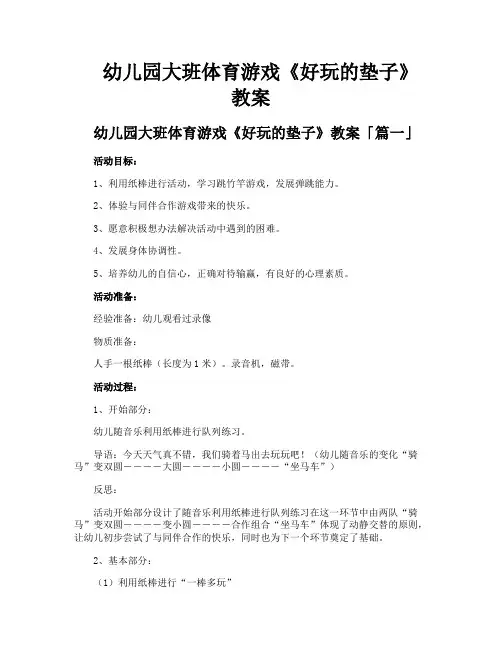 幼儿园大班体育游戏《好玩的垫子》教案

幼儿园大班体育游戏《好玩的垫子》教案「篇一」

活动目标：

1、利用纸棒进行活动，学习跳竹竿游戏，发展弹跳能力。

2、体验与同伴合作游戏带来的快乐。

3、愿意积极想办法解决活动中遇到的困难。

4、发展身体协调性。

5、培养幼儿的自信心，正确对待输赢，有良好的心理素质。

活动准备：

经验准备：幼儿观看过录像

物质准备：

人手一根纸棒（长度为1米）。录音机，磁带。

活动过程：

1、开始部分：

幼儿随音乐利用纸棒进行队列练习。

导语：今天天气真不错，我们骑着马出去玩玩吧！（幼儿随音乐的变化“骑马”变双圆————大圆————小圆————“坐马车”）

反思：

活动开始部分设计了随音乐利用纸棒进行队列练习在这一环节中由两队“骑马”变双圆————变小圆————合作组合“坐马车”体现了动静交替的原则，让幼儿初步尝试了与同伴合作的快乐，同时也为下一个环节奠定了基础。

2、基本部分：

（1）利用纸棒进行“一棒多玩”